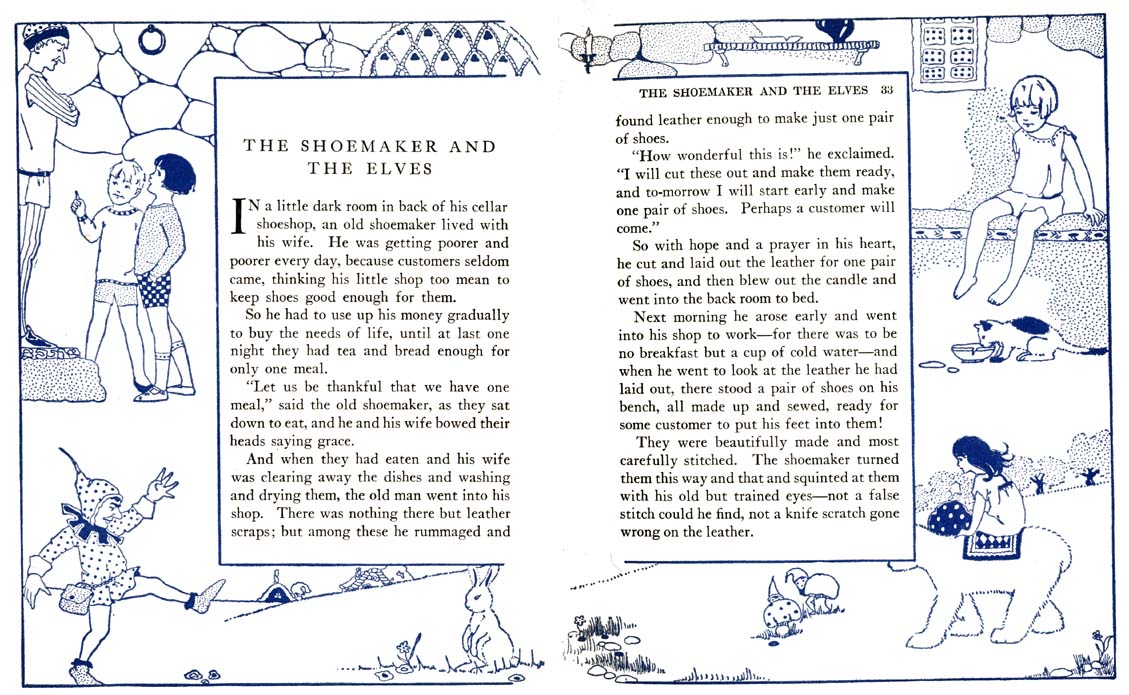 THE SHOEMAKER AND THE ELVES

IN a little dark room in back of his cellar shoeshop, an old shoemaker lived with his wife. He was getting poorer and poorer every day, because customers seldom came, thinking his little shop too mean to keep shoes good enough for them.

So he had to use up his money gradually to buy the needs of life, until at last one night they had tea and bread enough for only one meal.

"Let us be thankful that we have one meal," said the old shoemaker, as they sat down to eat, and he and his wife bowed their heads saying grace.

And when they had eaten and his wife was clearing away the dishes and washing and drying them, the old man went into his shop. There was nothing there but leather scraps; but among these he rummaged and

THE SHOEMAKER AND THE ELVES 33

found leather enough to make just one pair of shoes.

"How wonderful this is!" he exclaimed. "I will cut these out and make them ready, and to-morrow I will start early and make one pair of shoes. Perhaps a customer will come."

So with hope and a prayer in his heart, he cut and laid out the leather for one pair of shoes, and then blew out the candle and went into the back room to bed.

Next morning he arose early and went into his shop to work—for there was to be no breakfast but a cup of cold water—and when he went to look at the leather he had laid out, there stood a pair of shoes on his bench, all made up and sewed, ready for some customer to put his feet into them!

They were beautifully made and most carefully stitched. The shoemaker turned them this way and that and squinted at them with his old but trained eyes—not a false stitch could he find, not a knife scratch gone wrong on the leather.